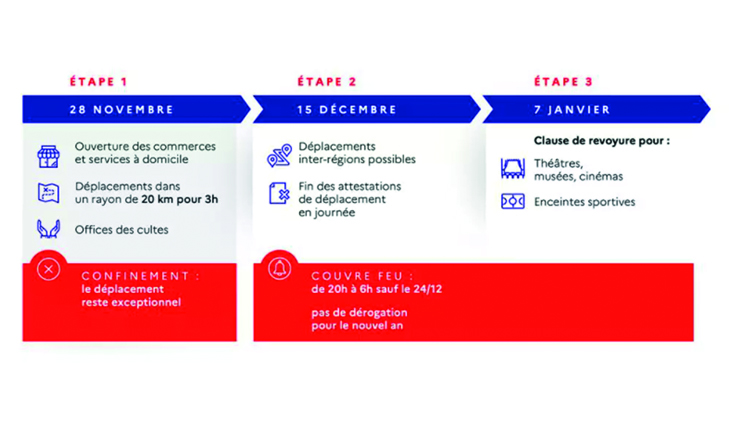 ÉTAPE 1

28 NOVEMBRE

Ouverture des commerces et services à domicile

Déplacements dans un rayon de 20 km pour 3h

Offices des cultes

CONFINEMENT : le déplacement reste exceptionnel

ÉTAPE 2

15 DÉCEMBRE

Déplacements inter-régions possibles

Fin des attestations de déplacement en journée

COUVRE FEU : de 20h à 6h sauf le 24/12

pas de dérogation pour le nouvel an

ÉTAPE 3

7 JANVIER

Clause de revoyure pour :

Théâtres, musées, cinémas

Enceintes sportives